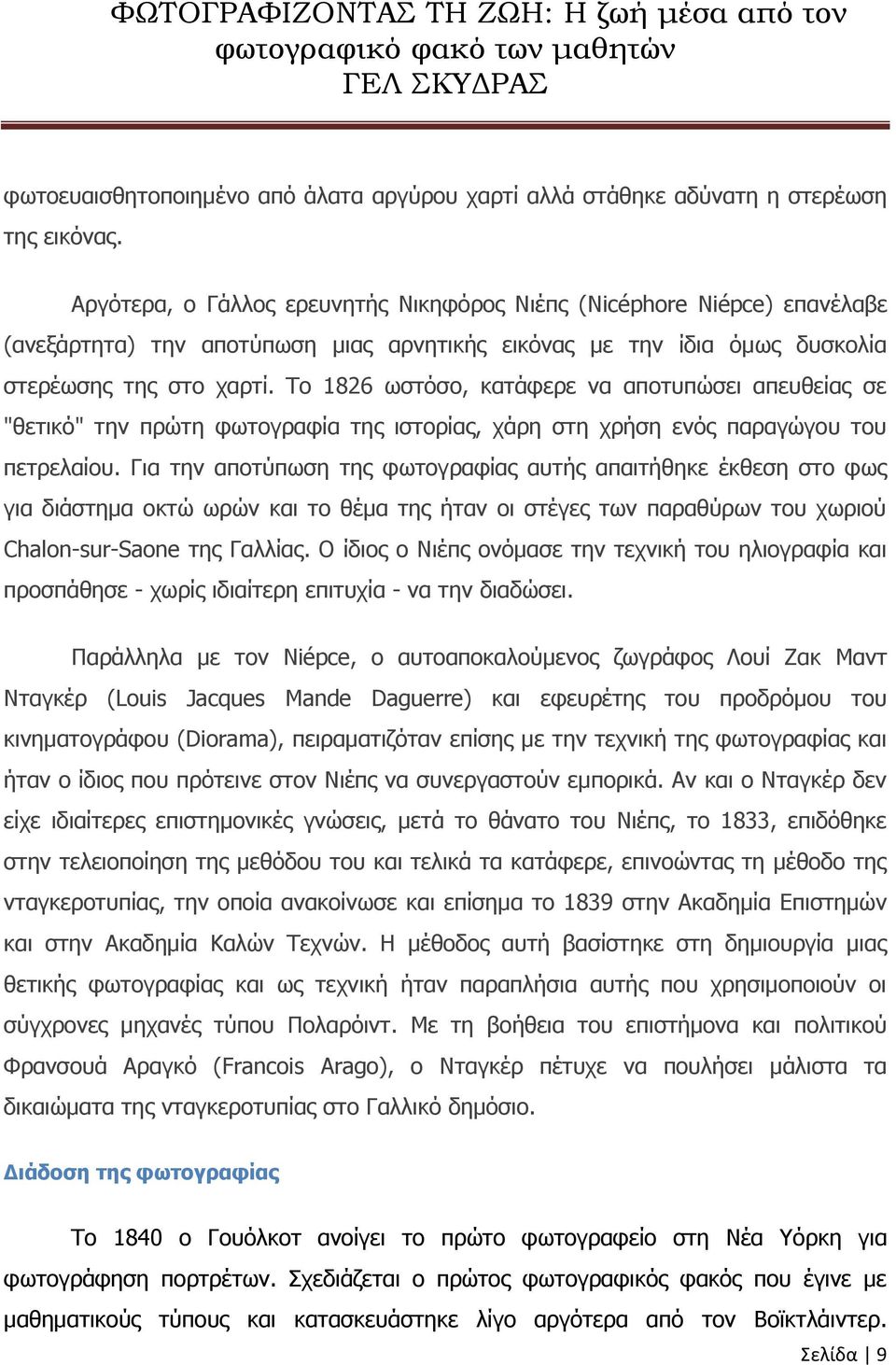 ΦΩΤΟΓΡΑΦΙΖΟΝΤΑΣ ΤΗ ΖΩΗ: Η ζωή μέσα από τον φωτογραφικό φακό των μαθητών
ΓΕΛ ΣΚΥΔΡΑΣ

φωτοευαισθητοποιημένο από άλατα αργύρου χαρτί αλλά στάθηκε αδύνατη η στερέωση της εικόνας.

Αργότερα, ο Γάλλος ερευνητής Νικηφόρος Νιέπς (Nicéphore Niépce) επανέλαβε (ανεξάρτητα) την αποτύπωση μιας αρνητικής εικόνας με την ίδια όμως δυσκολία στερέωσης της στο χαρτί. Το 1826 ωστόσο, κατάφερε να αποτυπώσει απευθείας σε "θετικό" την πρώτη φωτογραφία της ιστορίας, χάρη στη χρήση ενός παραγώγου του πετρελαίου. Για την αποτύπωση της φωτογραφίας αυτής απαιτήθηκε έκθεση στο φως για διάστημα οκτώ ωρών και το θέμα της ήταν οι στέγες των παραθύρων του χωριού Chalon-sur-Saone της Γαλλίας. Ο ίδιος ο Νιέπς ονόμασε την τεχνική του ηλιογραφία και προσπάθησε - χωρίς ιδιαίτερη επιτυχία - να την διαδώσει.

Παράλληλα με τον Niépce, ο αυτοαποκαλούμενος ζωγράφος Λουί Ζακ Μαντ Νταγκέρ (Louis Jacques Mande Daguerre) και εφευρέτης του προδρόμου του κινηματογράφου (Diorama), πειραματιζόταν επίσης με την τεχνική της φωτογραφίας και ήταν ο ίδιος που πρότεινε στον Νιέπς να συνεργαστούν εμπορικά. Αν και ο Νταγκέρ δεν είχε ιδιαίτερες επιστημονικές γνώσεις, μετά το θάνατο του Νιέπς, το 1833, επιδόθηκε στην τελειοποίηση της μεθόδου του και τελικά τα κατάφερε, επινοώντας τη μέθοδο της νταγκεροτυπίας, την οποία ανακοίνωσε και επίσημα το 1839 στην Ακαδημία Επιστημών και στην Ακαδημία Καλών Τεχνών. Η μέθοδος αυτή βασίστηκε στη δημιουργία μιας θετικής φωτογραφίας και ως τεχνική ήταν παραπλήσια αυτής που χρησιμοποιούν οι σύγχρονες μηχανές τύπου Πολαρόιντ. Με τη βοήθεια του επιστήμονα και πολιτικού Φρανσουά Αραγκό (Francois Arago), ο Νταγκέρ πέτυχε να πουλήσει μάλιστα τα δικαιώματα της νταγκεροτυπίας στο Γαλλικό δημόσιο.

Διάδοση της φωτογραφίας

Το 1840 ο Γουόλκοτ ανοίγει το πρώτο φωτογραφείο στη Νέα Υόρκη για φωτογράφηση πορτρέτων. Σχεδιάζεται ο πρώτος φωτογραφικός φακός που έγινε με μαθηματικούς τύπους και κατασκευάστηκε λίγο αργότερα από τον Βοϊκτλάιντερ.

Σελίδα | 9